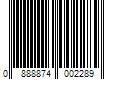 0 888874 002289